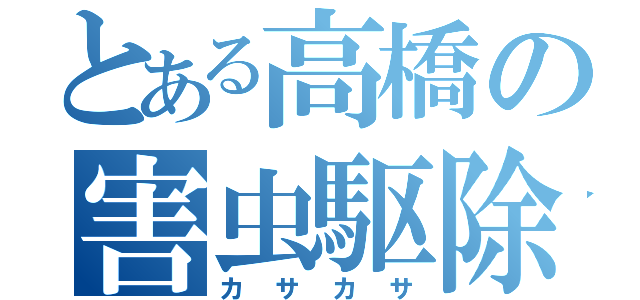 とある高橋の
害虫駆除
カサカサ